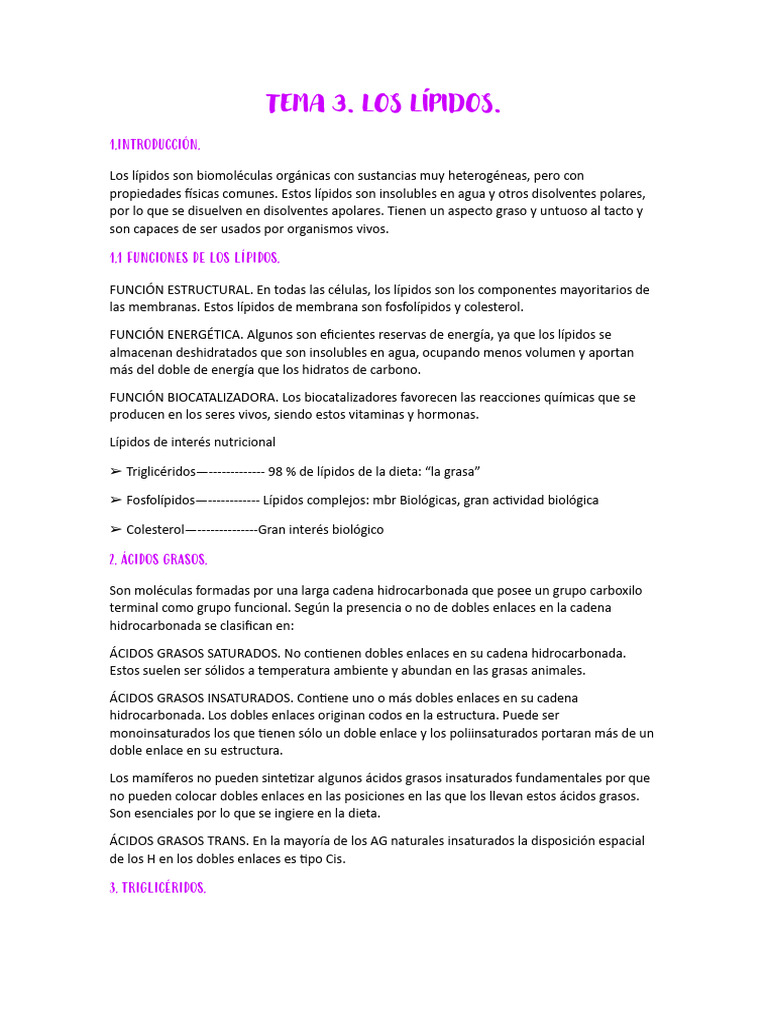 TEMA 3. LOS LÍPIDOS.

1.INTRODUCCIÓN.

Los lípidos son biomoléculas orgánicas con sustancias muy heterogéneas, pero con propiedades físicas comunes. Estos lípidos son insolubles en agua y otros disolventes polares, por lo que se disuelven en disolventes apolares. Tienen un aspecto graso y untuoso al tacto y son capaces de ser usados por organismos vivos.

1.1 FUNCIONES DE LOS LÍPIDOS.

FUNCIÓN ESTRUCTURAL. En todas las células, los lípidos son los componentes mayoritarios de las membranas. Estos lípidos de membrana son fosfolípidos y colesterol.

FUNCIÓN ENERGÉTICA. Algunos son eficientes reservas de energía, ya que los lípidos se almacenan deshidratados que son insolubles en agua, ocupando menos volumen y aportan más del doble de energía que los hidratos de carbono.

FUNCIÓN BIOCATALIZADORA. Los biocatalizadores favorecen las reacciones químicas que se producen en los seres vivos, siendo estos vitaminas y hormonas.

Lípidos de interés nutricional

➢ Triglicéridos—------------- 98 % de lípidos de la dieta: “la grasa”

➢ Fosfolípidos—------------ Lípidos complejos: mbr Biológicas, gran actividad biológica

➢ Colesterol—--------------Gran interés biológico

2. ÁCIDOS GRASOS.

Son moléculas formadas por una larga cadena hidrocarbonada que posee un grupo carboxilo terminal como grupo funcional. Según la presencia o no de dobles enlaces en la cadena hidrocarbonada se clasifican en:

ÁCIDOS GRASOS SATURADOS. No contienen dobles enlaces en su cadena hidrocarbonada. Estos suelen ser sólidos a temperatura ambiente y abundan en las grasas animales.

ÁCIDOS GRASOS INSATURADOS. Contiene uno o más dobles enlaces en su cadena hidrocarbonada. Los dobles enlaces originan codos en la estructura. Puede ser monoinsaturados los que tienen sólo un doble enlace y los poliinsaturados portaran más de un doble enlace en su estructura.

Los mamíferos no pueden sintetizar algunos ácidos grasos insaturados fundamentales por que no pueden colocar dobles enlaces en las posiciones en las que los llevan estos ácidos grasos. Son esenciales por lo que se ingiere en la dieta.

ÁCIDOS GRASOS TRANS. En la mayoría de los AG naturales insaturados la disposición espacial de los H en los dobles enlaces es tipo Cis.

3. TRIGLICÉRIDOS.